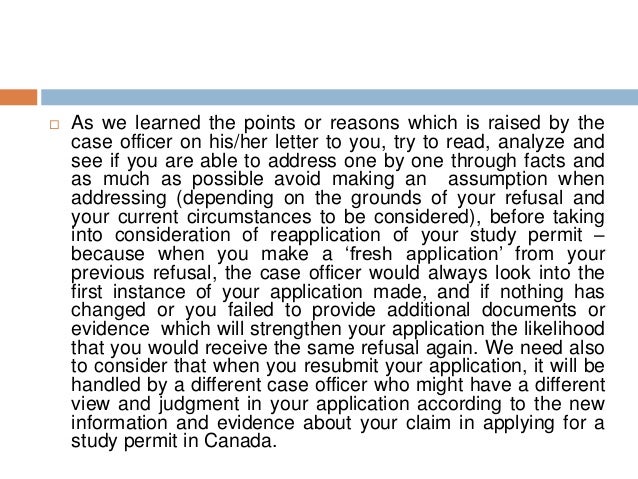 As we learned the points or reasons which is raised by the case officer on his/her letter to you, try to read, analyze and see if you are able to address one by one through facts and as much as possible avoid making an  assumption when addressing (depending on the grounds of your refusal and your current circumstances to be considered), before taking into consideration of reapplication of your study permit – because when you make a ‘fresh application’ from your previous refusal, the case officer would always look into the first instance of your application made, and if nothing has changed or you failed to provide additional documents or evidence  which will strengthen your application the likelihood that you would receive the same refusal again. We need also to consider that when you resubmit your application, it will be handled by a different case officer who might have a different view and judgment in your application according to the new information and evidence about your claim in applying for a study permit in Canada.